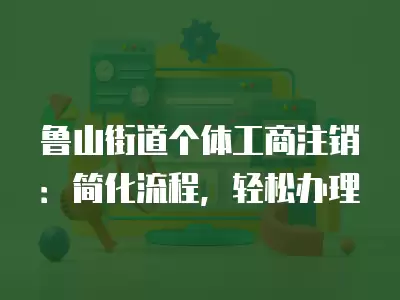 鲁山街道个体工商注销：简化流程，轻松办理